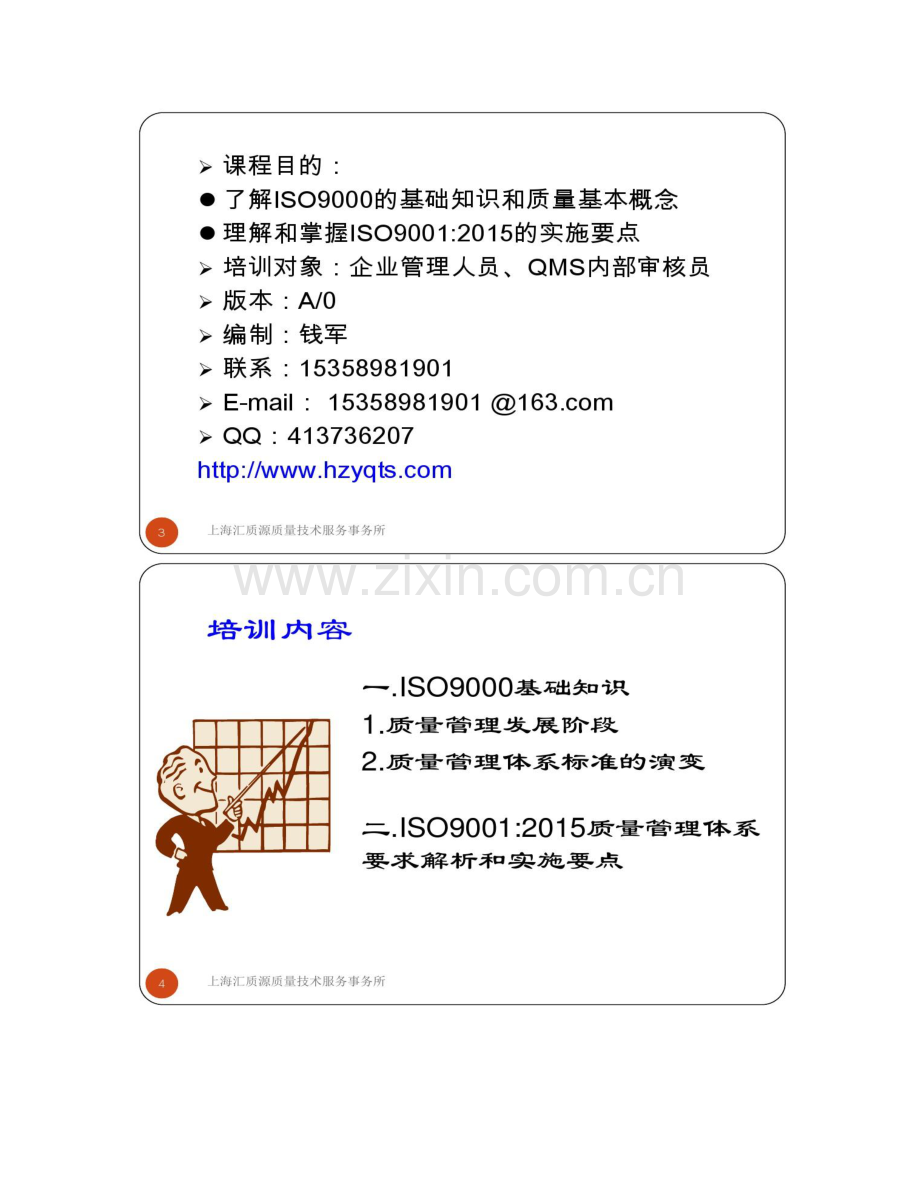 ➢ 课程目的：
● 了解ISO9000的基础知识和质量基本概念
● 理解和掌握ISO9001:2015的实施要点
➢ 培训对象：企业管理人员、QMS内部审核员
➢ 版本：A/0
➢ 编制：钱军
➢ 联系：15358981901
➢ E-mail： 15358981901 @163.com
➢ QQ：413736207
http://www.hzyqts.com

3 上海汇质源质量技术服务事务所

www.zixin.com.cn

培训内容

一.ISO9000基础知识
1.质量管理发展阶段
2.质量管理体系标准的演变

二.ISO9001:2015质量管理体系要求解析和实施要点

4 上海汇质源质量技术服务事务所